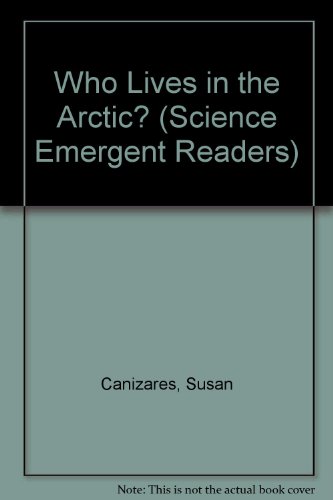 Who Lives in the Arctic? (Science Emergent Readers)

Canizares, Susan

Note: This is not the actual book cover